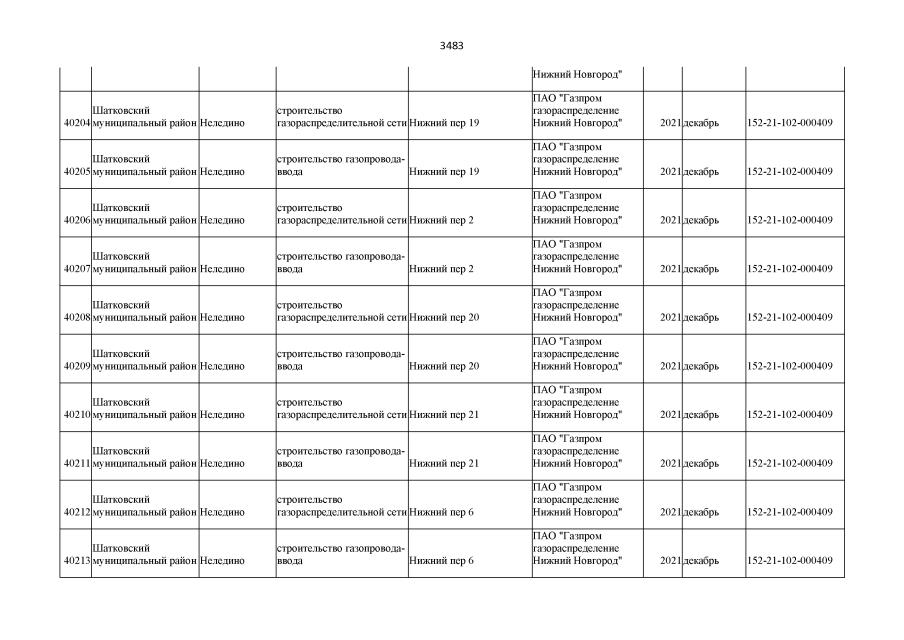 3483

|  |  |  |  |  | Нижний Новгород" |  |  |  |
|---|---|---|---|---|---|---|---|---|
| 40204 | Шатковский муниципальный район | Неледино | строительство газораспределительной сети | Нижний пер 19 | ПАО "Газпром газораспределение Нижний Новгород" | 2021 | декабрь | 152-21-102-000409 |
| 40205 | Шатковский муниципальный район | Неледино | строительство газопровода-ввода | Нижний пер 19 | ПАО "Газпром газораспределение Нижний Новгород" | 2021 | декабрь | 152-21-102-000409 |
| 40206 | Шатковский муниципальный район | Неледино | строительство газораспределительной сети | Нижний пер 2 | ПАО "Газпром газораспределение Нижний Новгород" | 2021 | декабрь | 152-21-102-000409 |
| 40207 | Шатковский муниципальный район | Неледино | строительство газопровода-ввода | Нижний пер 2 | ПАО "Газпром газораспределение Нижний Новгород" | 2021 | декабрь | 152-21-102-000409 |
| 40208 | Шатковский муниципальный район | Неледино | строительство газораспределительной сети | Нижний пер 20 | ПАО "Газпром газораспределение Нижний Новгород" | 2021 | декабрь | 152-21-102-000409 |
| 40209 | Шатковский муниципальный район | Неледино | строительство газопровода-ввода | Нижний пер 20 | ПАО "Газпром газораспределение Нижний Новгород" | 2021 | декабрь | 152-21-102-000409 |
| 40210 | Шатковский муниципальный район | Неледино | строительство газораспределительной сети | Нижний пер 21 | ПАО "Газпром газораспределение Нижний Новгород" | 2021 | декабрь | 152-21-102-000409 |
| 40211 | Шатковский муниципальный район | Неледино | строительство газопровода-ввода | Нижний пер 21 | ПАО "Газпром газораспределение Нижний Новгород" | 2021 | декабрь | 152-21-102-000409 |
| 40212 | Шатковский муниципальный район | Неледино | строительство газораспределительной сети | Нижний пер 6 | ПАО "Газпром газораспределение Нижний Новгород" | 2021 | декабрь | 152-21-102-000409 |
| 40213 | Шатковский муниципальный район | Неледино | строительство газопровода-ввода | Нижний пер 6 | ПАО "Газпром газораспределение Нижний Новгород" | 2021 | декабрь | 152-21-102-000409 |